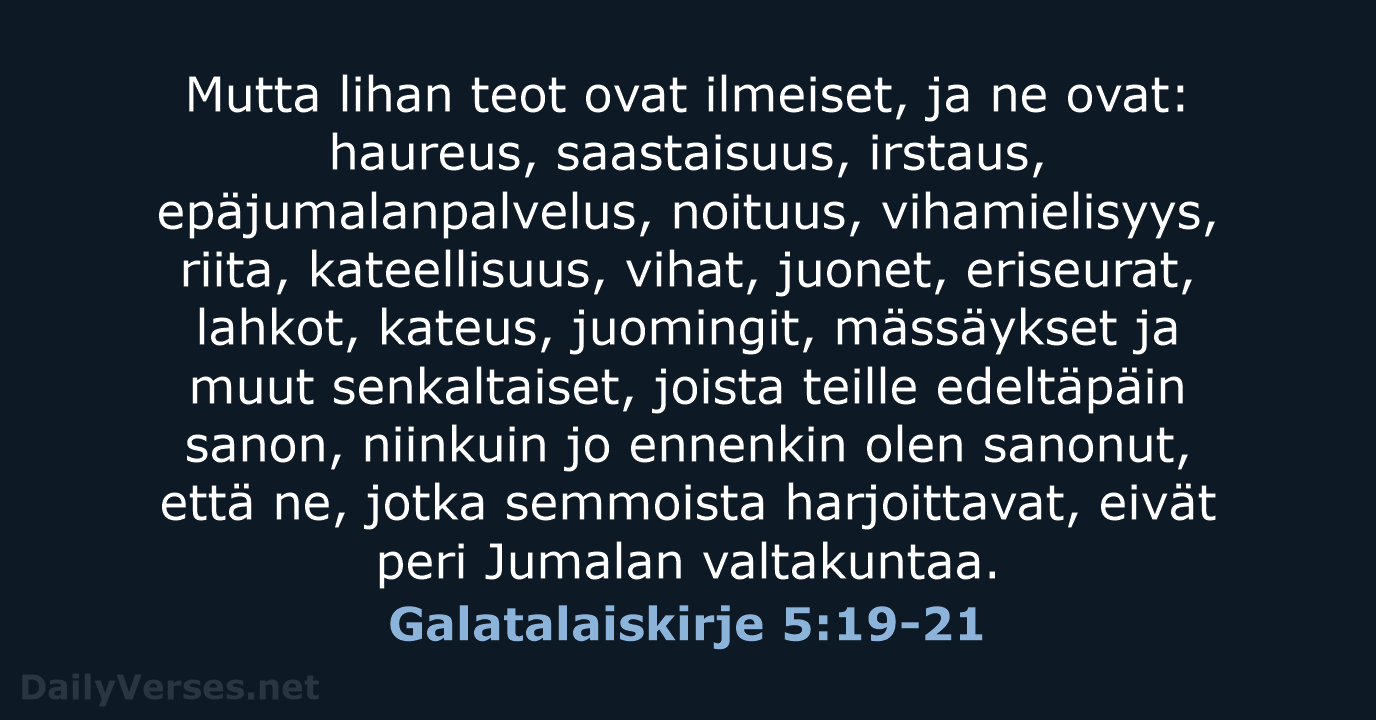 Mutta lihan teot ovat ilmeiset, ja ne ovat: haureus, saastaisuus, irstaus, epäjumalanpalvelus, noituus, vihamielisyys, riita, kateellisuus, vihat, juonet, eriseurat, lahkot, kateus, juomingit, mässäykset ja muut senkaltaiset, joista teille edeltäpäin sanon, niinkuin jo ennenkin olen sanonut, että ne, jotka semmoista harjoittavat, eivät peri Jumalan valtakuntaa.

Galatalaiskirje 5:19-21

DailyVerses.net